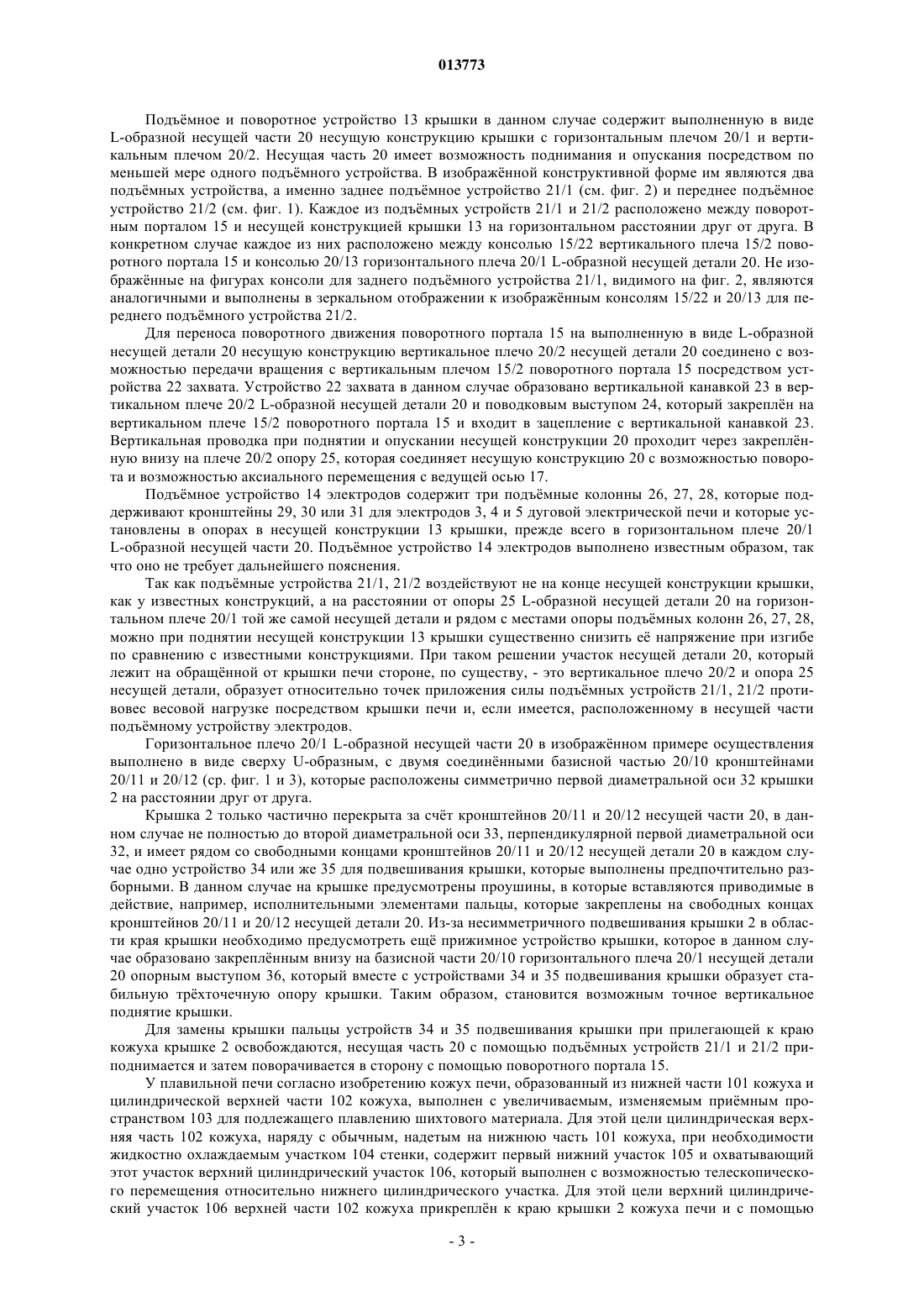 013773

Подъёмное и поворотное устройство 13 крышки в данном случае содержит выполненную в виде L-образной несущей части 20 несущую конструкцию крышки с горизонтальным плечом 20/1 и вертикальным плечом 20/2. Несущая часть 20 имеет возможность поднимания и опускания посредством по меньшей мере одного подъёмного устройства. В изображённой конструктивной форме им являются два подъёмных устройства, а именно заднее подъёмное устройство 21/1 (см. фиг. 2) и переднее подъёмное устройство 21/2 (см. фиг. 1). Каждое из подъёмных устройств 21/1 и 21/2 расположено между поворотным порталом 15 и несущей конструкцией крышки 13 на горизонтальном расстоянии друг от друга. В конкретном случае каждое из них расположено между консолью 15/22 вертикального плеча 15/2 поворотного портала 15 и консолью 20/13 горизонтального плеча 20/1 L-образной несущей детали 20. Не изображённые на фигурах консоли для заднего подъёмного устройства 21/1, видимого на фиг. 2, являются аналогичными и выполнены в зеркальном отображении к изображённым консолям 15/22 и 20/13 для переднего подъёмного устройства 21/2.

Для переноса поворотного движения поворотного портала 15 на выполненную в виде L-образной несущей детали 20 несущую конструкцию вертикальное плечо 20/2 несущей детали 20 соединено с возможностью передачи вращения с вертикальным плечом 15/2 поворотного портала 15 посредством устройства 22 захвата. Устройство 22 захвата в данном случае образовано вертикальной канавкой 23 в вертикальном плече 20/2 L-образной несущей детали 20 и поводковым выступом 24, который закреплён на вертикальном плече 15/2 поворотного портала 15 и входит в зацепление с вертикальной канавкой 23. Вертикальная проводка при поднятии и опускании несущей конструкции 20 проходит через закреплённую внизу на плече 20/2 опору 25, которая соединяет несущую конструкцию 20 с возможностью поворота и возможностью аксиального перемещения с ведущей осью 17.

Подъёмное устройство 14 электродов содержит три подъёмные колонны 26, 27, 28, которые поддерживают кронштейны 29, 30 или 31 для электродов 3, 4 и 5 дуговой электрической печи и которые установлены в опорах в несущей конструкции 13 крышки, прежде всего в горизонтальном плече 20/1 L-образной несущей части 20. Подъёмное устройство 14 электродов выполнено известным образом, так что оно не требует дальнейшего пояснения.

Так как подъёмные устройства 21/1, 21/2 воздействуют не на конце несущей конструкции крышки, как у известных конструкций, а на расстоянии от опоры 25 L-образной несущей детали 20 на горизонтальном плече 20/1 той же самой несущей детали и рядом с местами опоры подъёмных колонн 26, 27, 28, можно при поднятии несущей конструкции 13 крышки существенно снизить её напряжение при изгибе по сравнению с известными конструкциями. При таком решении участок несущей детали 20, который лежит на обращённой от крышки печи стороне, по существу, - это вертикальное плечо 20/2 и опора 25 несущей детали, образует относительно точек приложения силы подъёмных устройств 21/1, 21/2 противовес весовой нагрузке посредством крышки печи и, если имеется, расположенному в несущей части подъёмному устройству электродов.

Горизонтальное плечо 20/1 L-образной несущей части 20 в изображённом примере осуществления выполнено в виде сверху U-образным, с двумя соединёнными базисной частью 20/10 кронштейнами 20/11 и 20/12 (ср. фиг. 1 и 3), которые расположены симметрично первой диаметральной оси 32 крышки 2 на расстоянии друг от друга.

Крышка 2 только частично перекрыта за счёт кронштейнов 20/11 и 20/12 несущей части 20, в данном случае не полностью до второй диаметральной оси 33, перпендикулярной первой диаметральной оси 32, и имеет рядом со свободными концами кронштейнов 20/11 и 20/12 несущей детали 20 в каждом случае одно устройство 34 или же 35 для подвешивания крышки, которые выполнены предпочтительно разборными. В данном случае на крышке предусмотрены проушины, в которые вставляются приводимые в действие, например, исполнительными элементами пальцы, которые закреплены на свободных концах кронштейнов 20/11 и 20/12 несущей детали 20. Из-за несимметричного подвешивания крышки 2 в области края крышки необходимо предусмотреть ещё прижимное устройство крышки, которое в данном случае образовано закреплённым внизу на базисной части 20/10 горизонтального плеча 20/1 несущей детали 20 опорным выступом 36, который вместе с устройствами 34 и 35 подвешивания крышки образует стабильную трёхточечную опору крышки. Таким образом, становится возможным точное вертикальное поднятие крышки.

Для замены крышки пальцы устройств 34 и 35 подвешивания крышки при прилегающей к краю кожуха крышке 2 освобождаются, несущая часть 20 с помощью подъёмных устройств 21/1 и 21/2 приподнимается и затем поворачивается в сторону с помощью поворотного портала 15.

У плавильной печи согласно изобретению кожух печи, образованный из нижней части 101 кожуха и цилиндрической верхней части 102 кожуха, выполнен с увеличиваемым, изменяемым приёмным пространством 103 для подлежащего плавлению шихтового материала. Для этой цели цилиндрическая верхняя часть 102 кожуха, наряду с обычным, надетым на нижнюю часть 101 кожуха, при необходимости жидкостно охлаждаемым участком 104 стенки, содержит первый нижний участок 105 и охватывающий этот участок верхний цилиндрический участок 106, который выполнен с возможностью телескопического перемещения относительно нижнего цилиндрического участка. Для этой цели верхний цилиндрический участок 106 верхней части 102 кожуха прикреплён к краю крышки 2 кожуха печи и с помощью

- 3 -